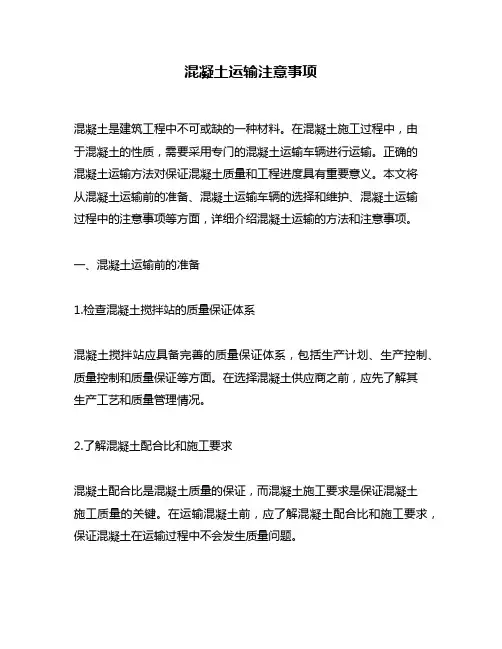 混凝土运输注意事项

混凝土是建筑工程中不可或缺的一种材料。在混凝土施工过程中，由于混凝土的性质，需要采用专门的混凝土运输车辆进行运输。正确的混凝土运输方法对保证混凝土质量和工程进度具有重要意义。本文将从混凝土运输前的准备、混凝土运输车辆的选择和维护、混凝土运输过程中的注意事项等方面，详细介绍混凝土运输的方法和注意事项。

一、混凝土运输前的准备

1.检查混凝土搅拌站的质量保证体系

混凝土搅拌站应具备完善的质量保证体系，包括生产计划、生产控制、质量控制和质量保证等方面。在选择混凝土供应商之前，应先了解其生产工艺和质量管理情况。

2.了解混凝土配合比和施工要求

混凝土配合比是混凝土质量的保证，而混凝土施工要求是保证混凝土施工质量的关键。在运输混凝土前，应了解混凝土配合比和施工要求，保证混凝土在运输过程中不会发生质量问题。